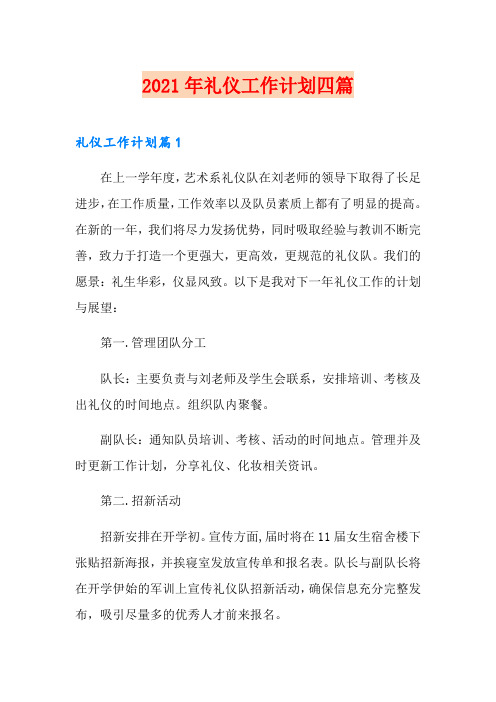 2021年礼仪工作计划四篇

礼仪工作计划篇1

在上一学年度，艺术系礼仪队在刘老师的领导下取得了长足进步，在工作质量，工作效率以及队员素质上都有了明显的提高。在新的一年，我们将尽力发扬优势，同时吸取经验与教训不断完善，致力于打造一个更强大，更高效，更规范的礼仪队。我们的愿景：礼生华彩，仪显风致。以下是我对下一年礼仪工作的计划与展望：

第一.管理团队分工

队长：主要负责与刘老师及学生会联系，安排培训、考核及出礼仪的时间地点。组织队内聚餐。

副队长：通知队员培训、考核、活动的时间地点。管理并及时更新工作计划，分享礼仪、化妆相关资讯。

第二.招新活动

招新安排在开学初。宣传方面，届时将在11届女生宿舍楼下张贴招新海报，并挨寝室发放宣传单和报名表。队长与副队长将在开学伊始的军训上宣传礼仪队招新活动，确保信息充分完整发布，吸引尽量多的优秀人才前来报名。